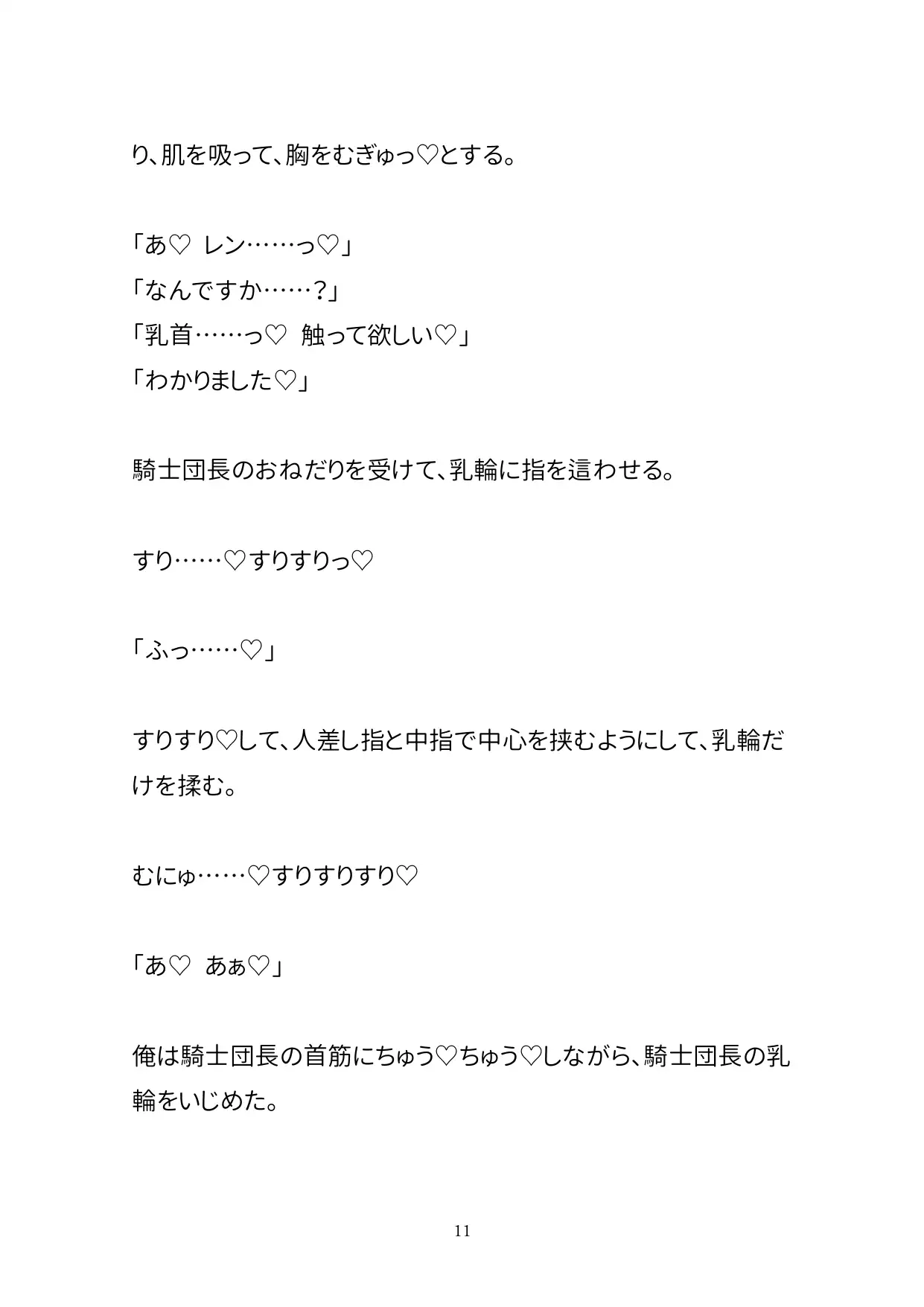 り、肌を吸って、胸をむぎゅっ♡とする。

「あ♡　レン……っ♡」
「なんですか……？」
「乳首……っ♡　触って欲しい♡」
「わかりました♡」

騎士団長のおねだりを受けて、乳輪に指を這わせる。

すり……♡すりすりっ♡

「ふっ……♡」

すりすり♡して、人差し指と中指で中心を挟むようにして、乳輪だけを揉む。

むにゅ……♡すりすりすり♡

「あ♡　あぁ♡」

俺は騎士団長の首筋にちゅう♡ちゅう♡しながら、騎士団長の乳輪をいじめた。

11